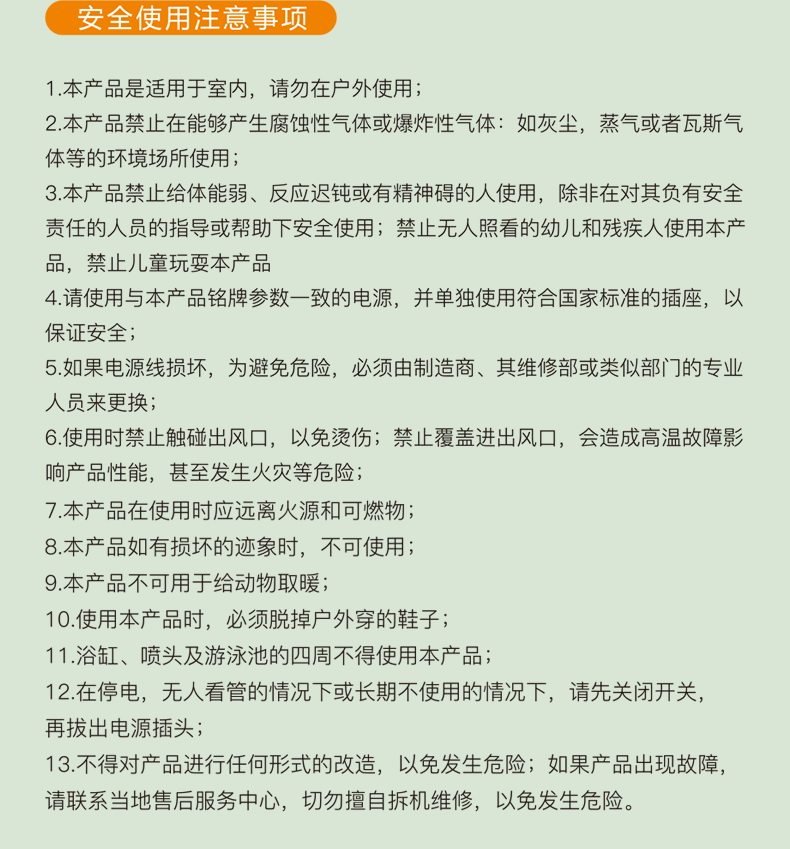 安全使用注意事项

1.本产品是适用于室内，请勿在户外使用；
2.本产品禁止在能够产生腐蚀性气体或爆炸性气体：如灰尘，蒸气或者瓦斯气体等的环境场所使用；
3.本产品禁止给体能弱、反应迟钝或有精神碍的人使用，除非在对其负有安全责任的人员的指导或帮助下安全使用；禁止无人照看的幼儿和残疾人使用本产品，禁止儿童玩耍本产品
4.请使用与本产品铭牌参数一致的电源，并单独使用符合国家标准的插座，以保证安全；
5.如果电源线损坏，为避免危险，必须由制造商、其维修部或类似部门的专业人员来更换；
6.使用时禁止触碰出风口，以免烫伤；禁止覆盖进出风口，会造成高温故障影响产品性能，甚至发生火灾等危险；
7.本产品在使用时应远离火源和可燃物；
8.本产品如有损坏的迹象时，不可使用；
9.本产品不可用于给动物取暖；
10.使用本产品时，必须脱掉户外穿的鞋子；
11.浴缸、喷头及游泳池的四周不得使用本产品；
12.在停电，无人看管的情况下或长期不使用的情况下，请先关闭开关，再拔出电源插头；
13.不得对产品进行任何形式的改造，以免发生危险；如果产品出现故障，请联系当地售后服务中心，切勿擅自拆机维修，以免发生危险。